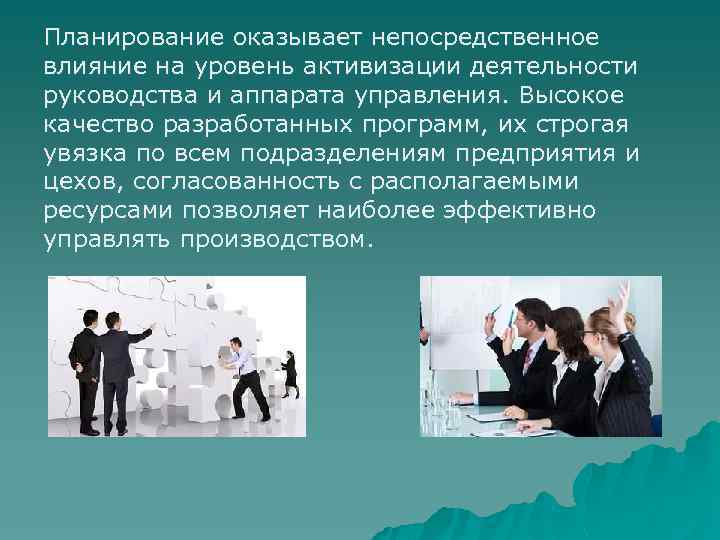 Планирование оказывает непосредственное влияние на уровень активизации деятельности руководства и аппарата управления. Высокое качество разработанных программ, их строгая увязка по всем подразделениям предприятия и цехов, согласованность с располагаемыми ресурсами позволяет наиболее эффективно управлять производством.